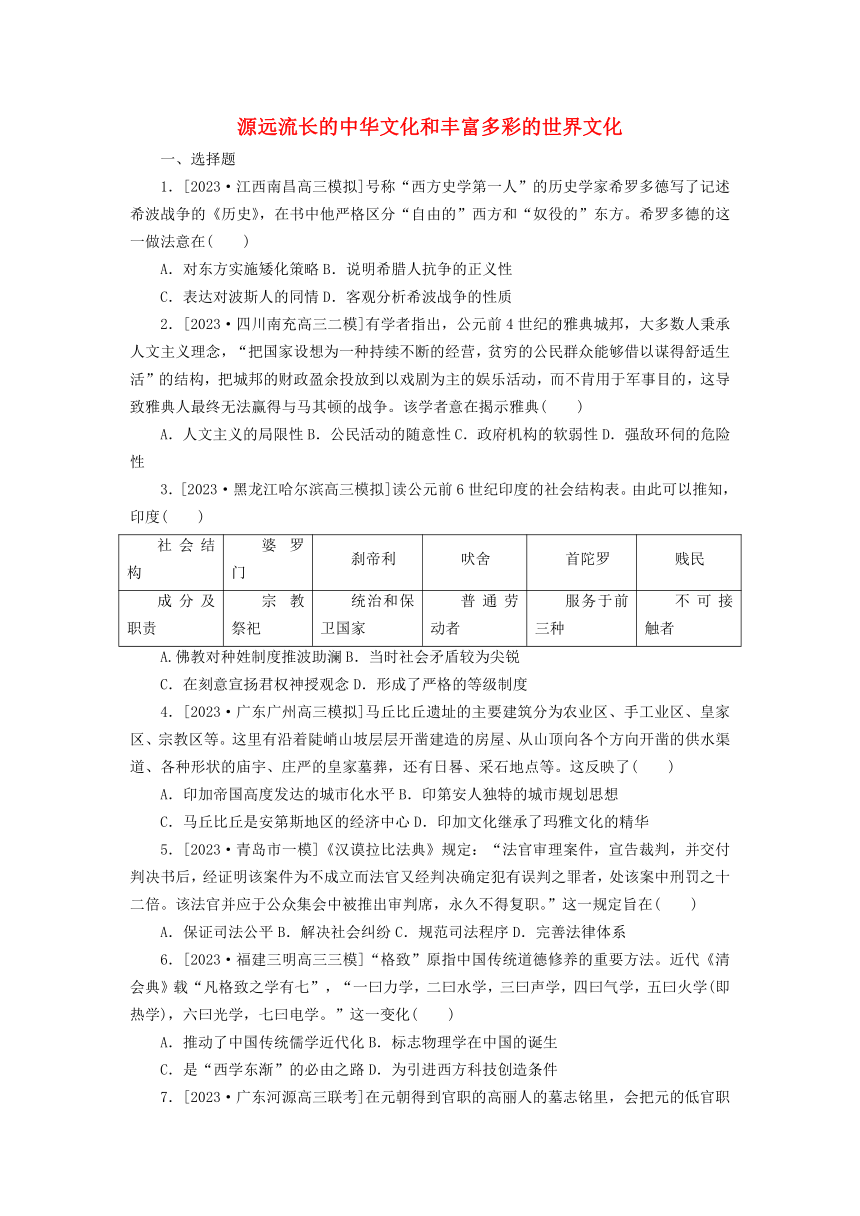 源远流长的中华文化和丰富多彩的世界文化

一、选择题

1．[2023·江西南昌高三模拟]号称“西方史学第一人”的历史学家希罗多德写了记述希波战争的《历史》，在书中他严格区分“自由的”西方和“奴役的”东方。希罗多德的这一做法意在(　　)

A．对东方实施矮化策略 B．说明希腊人抗争的正义性

C．表达对波斯人的同情 D．客观分析希波战争的性质

2．[2023·四川南充高三二模]有学者指出，公元前4世纪的雅典城邦，大多数人秉承人文主义理念，“把国家设想为一种持续不断的经营，贫穷的公民群众能够借以谋得舒适生活”的结构，把城邦的财政盈余投放到以戏剧为主的娱乐活动，而不肯用于军事目的，这导致雅典人最终无法赢得与马其顿的战争。该学者意在揭示雅典(　　)

A．人文主义的局限性 B．公民活动的随意性 C．政府机构的软弱性 D．强敌环伺的危险性

3．[2023·黑龙江哈尔滨高三模拟]读公元前6世纪印度的社会结构表。由此可以推知，印度(　　)

| 社会结构 | 婆罗门 | 刹帝利 | 吠舍 | 首陀罗 | 贱民 |
|---|---|---|---|---|---|
| 成分及职责 | 宗教祭祀 | 统治和保卫国家 | 普通劳动者 | 服务于前三种 | 不可接触者 |

A.佛教对种姓制度推波助澜 B．当时社会矛盾较为尖锐

C．在刻意宣扬君权神授观念 D．形成了严格的等级制度

4．[2023·广东广州高三模拟]马丘比丘遗址的主要建筑分为农业区、手工业区、皇家区、宗教区等。这里有沿着陡峭山坡层层开凿建造的房屋、从山顶向各个方向开凿的供水渠道、各种形状的庙宇、庄严的皇家墓葬，还有日晷、采石地点等。这反映了(　　)

A．印加帝国高度发达的城市化水平 B．印第安人独特的城市规划思想

C．马丘比丘是安第斯地区的经济中心 D．印加文化继承了玛雅文化的精华

5．[2023·青岛市一模]《汉谟拉比法典》规定：“法官审理案件，宣告裁判，并交付判决书后，经证明该案件为不成立而法官又经判决确定犯有误判之罪者，处该案中刑罚之十二倍。该法官并应于公众集会中被推出审判席，永久不得复职。”这一规定旨在(　　)

A．保证司法公平 B．解决社会纠纷 C．规范司法程序 D．完善法律体系

6．[2023·福建三明高三三模]“格致”原指中国传统道德修养的重要方法。近代《清会典》载“凡格致之学有七”，“一曰力学，二曰水学，三曰声学，四曰气学，五曰火学(即热学)，六曰光学，七曰电学。”这一变化(　　)

A．推动了中国传统儒学近代化 B．标志物理学在中国的诞生

C．是“西学东渐”的必由之路 D．为引进西方科技创造条件

7．[2023·广东河源高三联考]在元朝得到官职的高丽人的墓志铭里，会把元的低官职